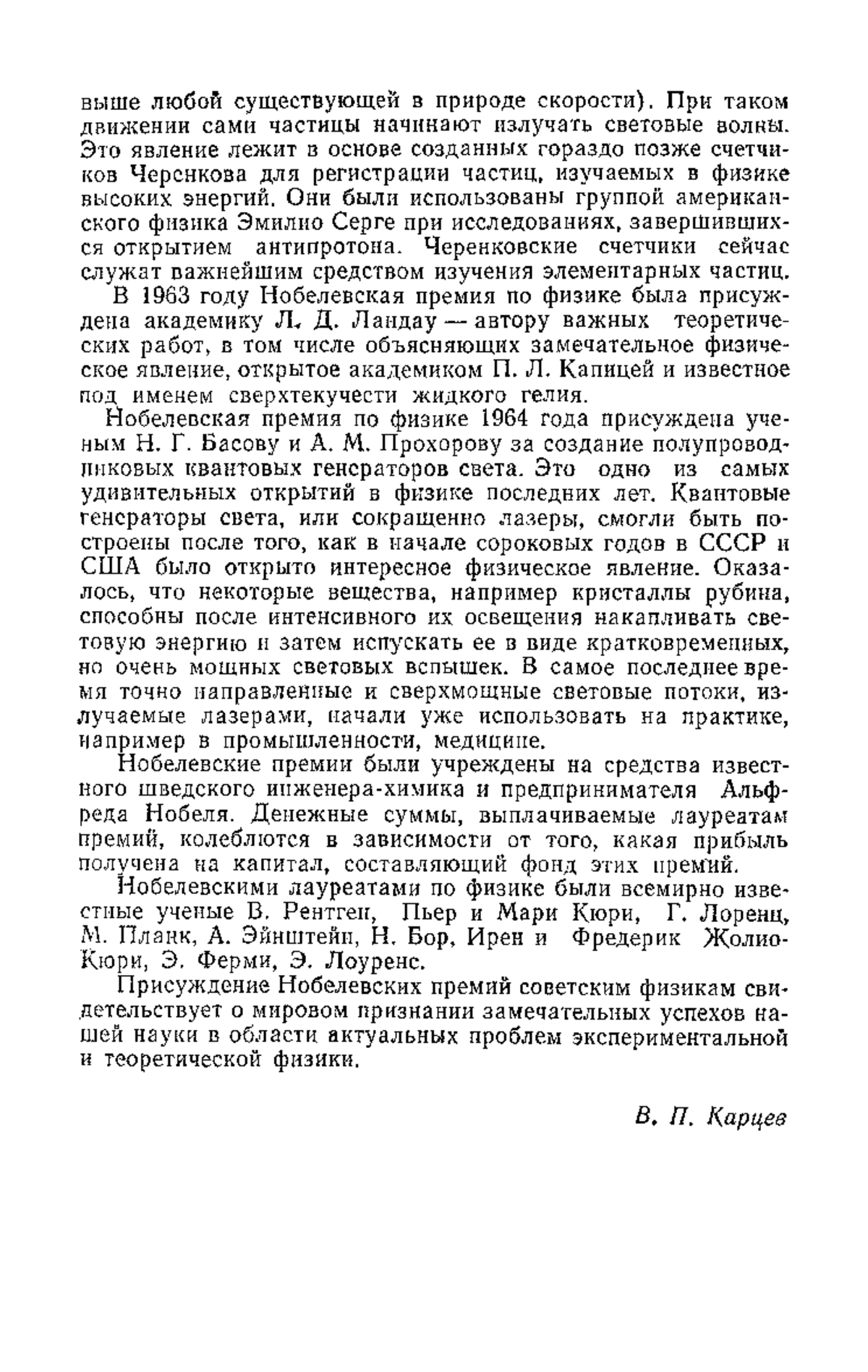 выше любой существующей в природе скорости). При таком движении сами частицы начинают излучать световые волны. Это явление лежит в основе созданных гораздо позже счетчиков Черенкова для регистрации частиц, изучаемых в физике высоких энергий. Они были использованы группой американского физика Эмилио Серге при исследованиях, завершившихся открытием антипротона. Черенковские счетчики сейчас служат важнейшим средством изучения элементарных частиц.

В 1963 году Нобелевская премия по физике была присуждена академику Л. Д. Ландау — автору важных теоретических работ, в том числе объясняющих замечательное физическое явление, открытое академиком П. Л. Капицей и известное под именем сверхтекучести жидкого гелия.

Нобелевская премия по физике 1964 года присуждена ученым Н. Г. Басову и А. М. Прохорову за создание полупроводниковых квантовых генераторов света. Это одно из самых удивительных открытий в физике последних лет. Квантовые генераторы света, или сокращенно лазеры, смогли быть построены после того, как в начале сороковых годов в СССР и США было открыто интересное физическое явление. Оказалось, что некоторые вещества, например кристаллы рубина, способны после интенсивного их освещения накапливать световую энергию и затем испускать ее в виде кратковременных, но очень мощных световых вспышек. В самое последнее время точно направленные и сверхмощные световые потоки, излучаемые лазерами, начали уже использовать на практике, например в промышленности, медицине.

Нобелевские премии были учреждены на средства известного шведского инженера-химика и предпринимателя Альфреда Нобеля. Денежные суммы, выплачиваемые лауреатам премий, колеблются в зависимости от того, какая прибыль получена на капитал, составляющий фонд этих премий.

Нобелевскими лауреатами по физике были всемирно известные ученые В. Рентген, Пьер и Мари Кюри, Г. Лоренц, М. Планк, А. Эйнштейн, Н. Бор, Ирен и Фредерик Жолио-Кюри, Э. Ферми, Э. Лоуренс.

Присуждение Нобелевских премий советским физикам свидетельствует о мировом признании замечательных успехов нашей науки в области актуальных проблем экспериментальной и теоретической физики.

В. П. Карцев